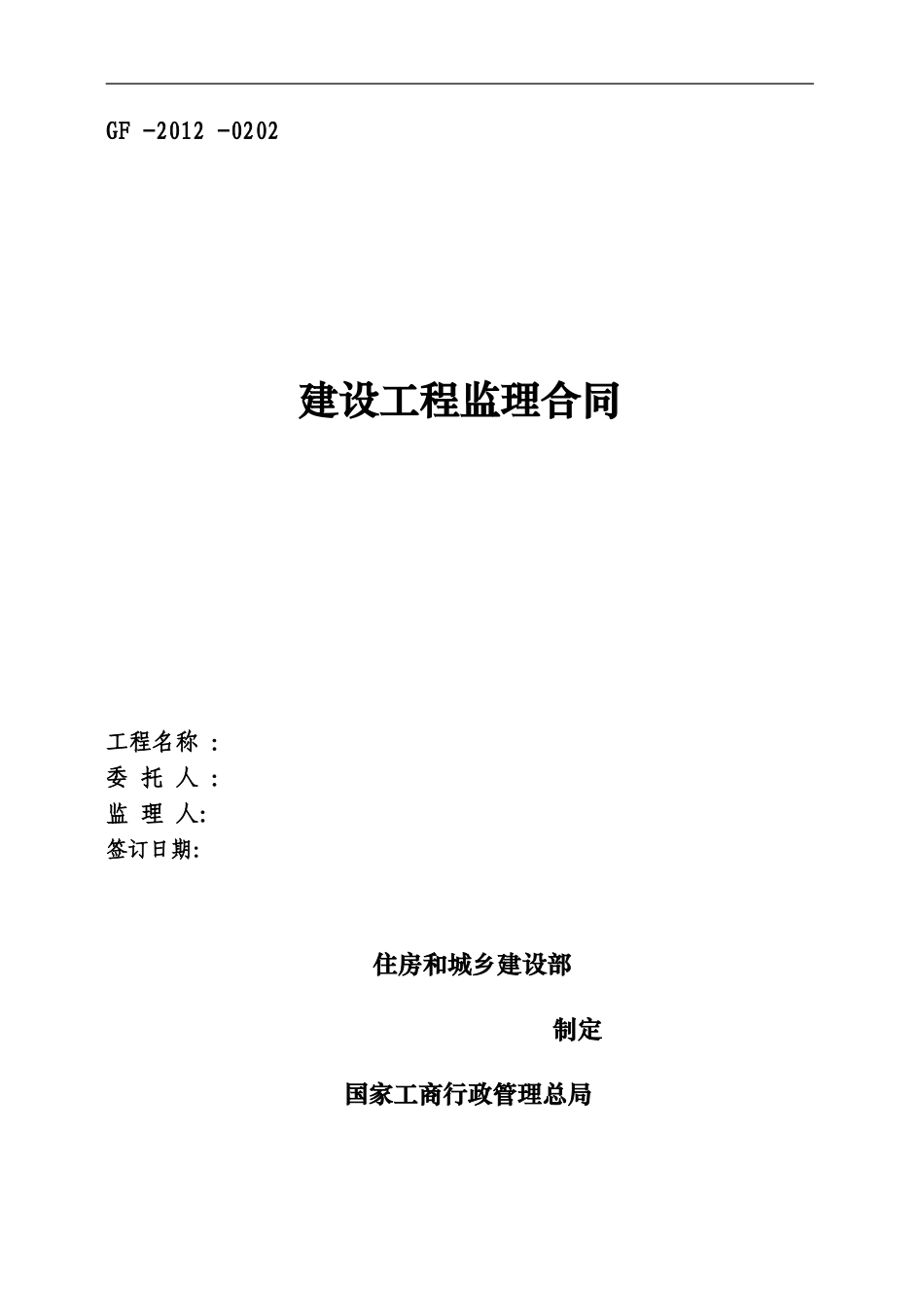 GF -2012 -0202

建设工程监理合同

工程名称 :
委 托 人 :
监 理 人:
签订日期:

住房和城乡建设部

制定

国家工商行政管理总局